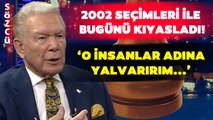 SÖZCÜ

2002 SEÇİMLERİ İLE BUGÜNÜ KIYASLADI!

'O İNSANLAR ADINA YALVARIRIM...'